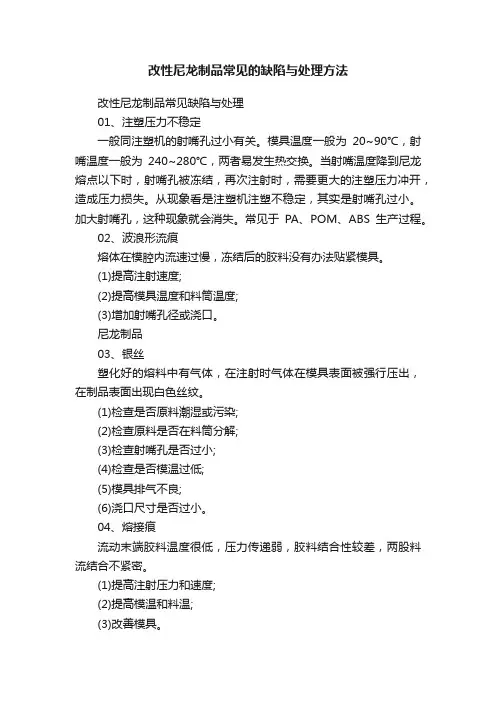 改性尼龙制品常见的缺陷与处理方法

改性尼龙制品常见缺陷与处理

01、注塑压力不稳定

一般同注塑机的射嘴孔过小有关。模具温度一般为 20~90℃，射嘴温度一般为 240~280℃，两者易发生热交换。当射嘴温度降到尼龙熔点以下时，射嘴孔被冻结，再次注射时，需要更大的注塑压力冲开，造成压力损失。从现象看是注塑机注塑不稳定，其实是射嘴孔过小。加大射嘴孔，这种现象就会消失。常见于 PA、POM、ABS 生产过程。

02、波浪形流痕

熔体在模腔内流速过慢，冻结后的胶料没有办法贴紧模具。

(1)提高注射速度;

(2)提高模具温度和料筒温度;

(3)增加射嘴孔径或浇口。

尼龙制品

03、银丝

塑化好的熔料中有气体，在注射时气体在模具表面被强行压出，在制品表面出现白色丝纹。

(1)检查是否原料潮湿或污染;

(2)检查原料是否在料筒分解;

(3)检查射嘴孔是否过小;

(4)检查是否模温过低;

(5)模具排气不良;

(6)浇口尺寸是否过小。

04、熔接痕

流动末端胶料温度很低，压力传递弱，胶料结合性较差，两股料流结合不紧密。

(1)提高注射压力和速度;

(2)提高模温和料温;

(3)改善模具。